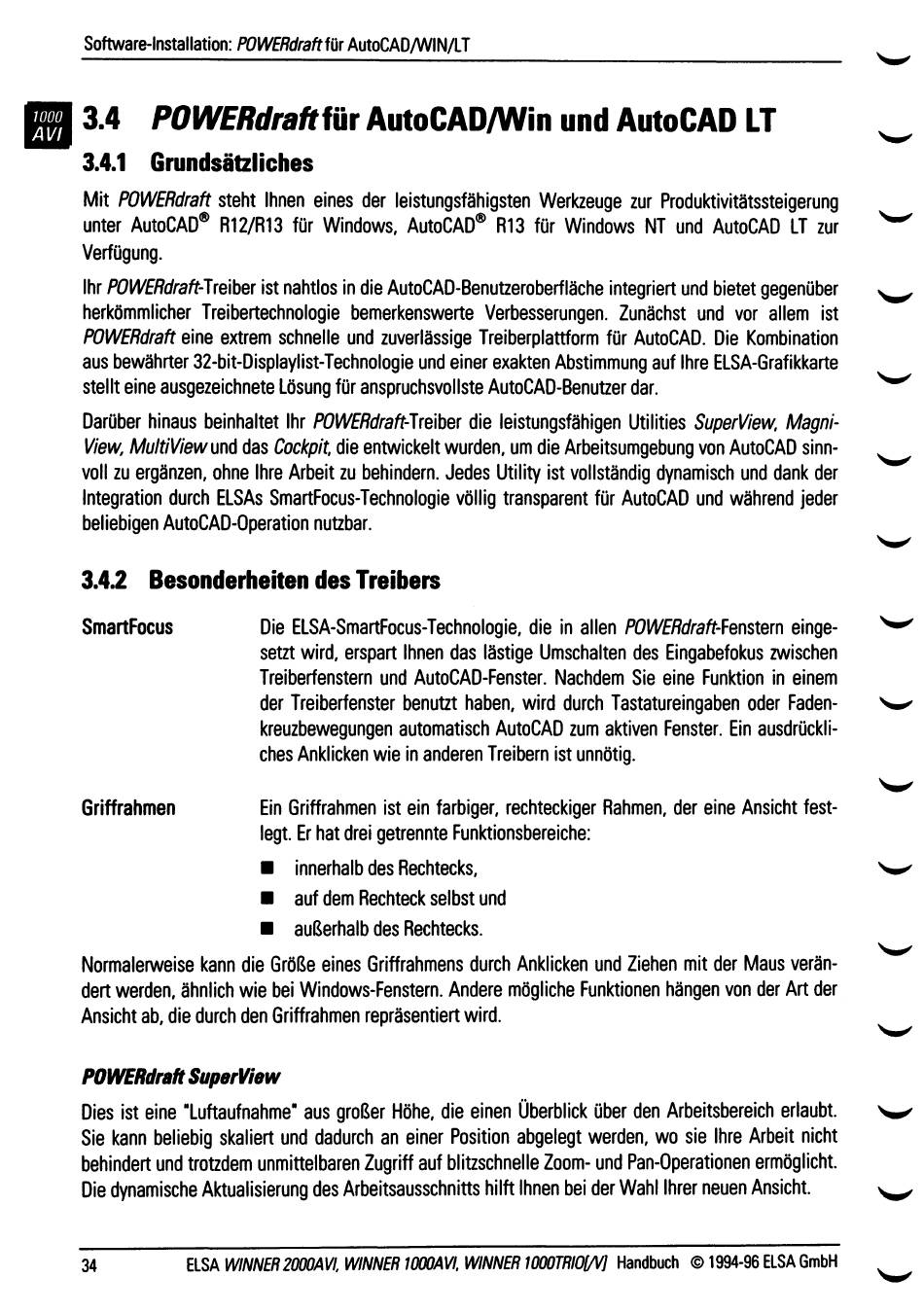 Software-Installation: POWERdraft für AutoCAD/WIN/LT

1000 AVI

3.4 POWERdraft für AutoCAD/Win und AutoCAD LT

3.4.1 Grundsätzliches

Mit POWERdraft steht Ihnen eines der leistungsfähigsten Werkzeuge zur Produktivitätssteigerung unter AutoCAD® R12/R13 für Windows, AutoCAD® R13 für Windows NT und AutoCAD LT zur Verfügung.

Ihr POWERdraft-Treiber ist nahtlos in die AutoCAD-Benutzeroberfläche integriert und bietet gegenüber herkömmlicher Treibertechnologie bemerkenswerte Verbesserungen. Zunächst und vor allem ist POWERdraft eine extrem schnelle und zuverlässige Treiberplattform für AutoCAD. Die Kombination aus bewährter 32-bit-Displaylist-Technologie und einer exakten Abstimmung auf Ihre ELSA-Grafikkarte stellt eine ausgezeichnete Lösung für anspruchsvollste AutoCAD-Benutzer dar.

Darüber hinaus beinhaltet Ihr POWERdraft-Treiber die leistungsfähigen Utilities SuperView, MagniView, MultiView und das Cockpit, die entwickelt wurden, um die Arbeitsumgebung von AutoCAD sinnvoll zu ergänzen, ohne Ihre Arbeit zu behindern. Jedes Utility ist vollständig dynamisch und dank der Integration durch ELSAs SmartFocus-Technologie völlig transparent für AutoCAD und während jeder beliebigen AutoCAD-Operation nutzbar.

3.4.2 Besonderheiten des Treibers

SmartFocus

Die ELSA-SmartFocus-Technologie, die in allen POWERdraft-Fenstern eingesetzt wird, erspart Ihnen das lästige Umschalten des Eingabefokus zwischen Treiberfenstern und AutoCAD-Fenster. Nachdem Sie eine Funktion in einem der Treiberfenster benutzt haben, wird durch Tastatureingaben oder Fadenkreuzbewegungen automatisch AutoCAD zum aktiven Fenster. Ein ausdrückliches Anklicken wie in anderen Treibern ist unnötig.

Griffrahmen

Ein Griffrahmen ist ein farbiger, rechteckiger Rahmen, der eine Ansicht festlegt. Er hat drei getrennte Funktionsbereiche:

■ innerhalb des Rechtecks,
■ auf dem Rechteck selbst und
■ außerhalb des Rechtecks.

Normalerweise kann die Größe eines Griffrahmens durch Anklicken und Ziehen mit der Maus verändert werden, ähnlich wie bei Windows-Fenstern. Andere mögliche Funktionen hängen von der Art der Ansicht ab, die durch den Griffrahmen repräsentiert wird.

POWERdraft SuperView

Dies ist eine "Luftaufnahme" aus großer Höhe, die einen Überblick über den Arbeitsbereich erlaubt. Sie kann beliebig skaliert und dadurch an einer Position abgelegt werden, wo sie Ihre Arbeit nicht behindert und trotzdem unmittelbaren Zugriff auf blitzschnelle Zoom- und Pan-Operationen ermöglicht. Die dynamische Aktualisierung des Arbeitsausschnitts hilft Ihnen bei der Wahl Ihrer neuen Ansicht.

34 ELSA WINNER 2000AVI, WINNER 1000AVI, WINNER 1000TRIO[/V] Handbuch © 1994-96 ELSA GmbH